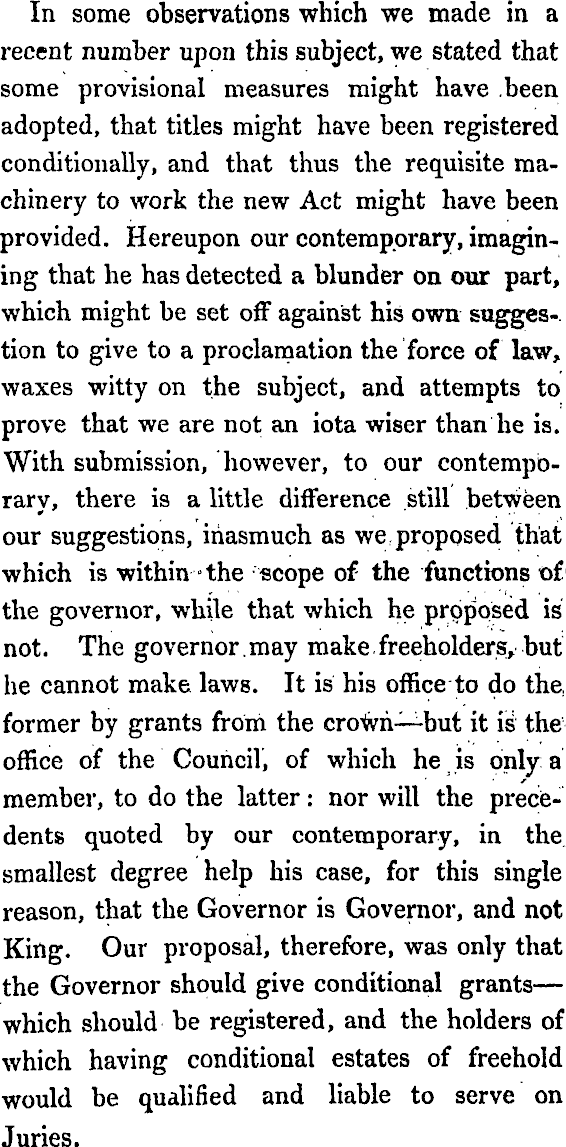 In some observations which we made in a recent number upon this subject, we stated that some provisional measures might have been adopted, that titles might have been registered conditionally, and that thus the requisite machinery to work the new Act might have been provided. Hereupon our contemporary, imagining that he has detected a blunder on our part, which might be set off against his own suggestion to give to a proclamation the force of law, waxes witty on the subject, and attempts to prove that we are not an iota wiser than he is. With submission, however, to our contemporary, there is a little difference still between our suggestions, inasmuch as we proposed that which is within the scope of the functions of the governor, while that which he proposed is not. The governor may make freeholders, but he cannot make laws. It is his office to do the former by grants from the crown—but it is the office of the Council, of which he is only a member, to do the latter: nor will the precedents quoted by our contemporary, in the smallest degree help his case, for this single reason, that the Governor is Governor, and not King. Our proposal, therefore, was only that the Governor should give conditional grants—which should be registered, and the holders of which having conditional estates of freehold would be qualified and liable to serve on Juries.